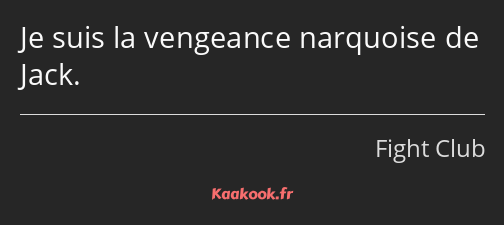 Je suis la vengeance narquoise de Jack.

Fight Club

Kaakook.fr